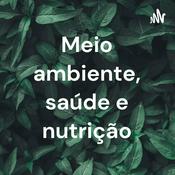 Meio ambiente, saúde e nutrição